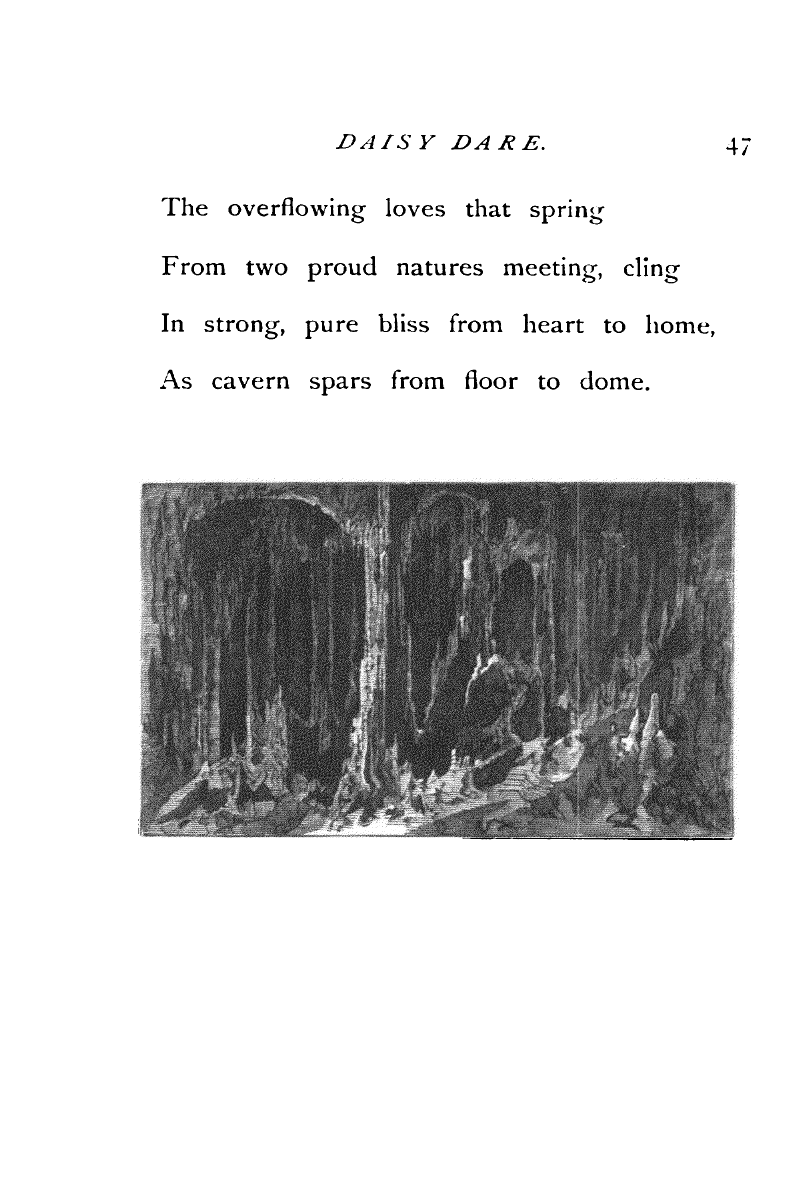 DAISY DARE. 47

The overflowing loves that spring
From two proud natures meeting, cling
In strong, pure bliss from heart to home,
As cavern spars from floor to dome.